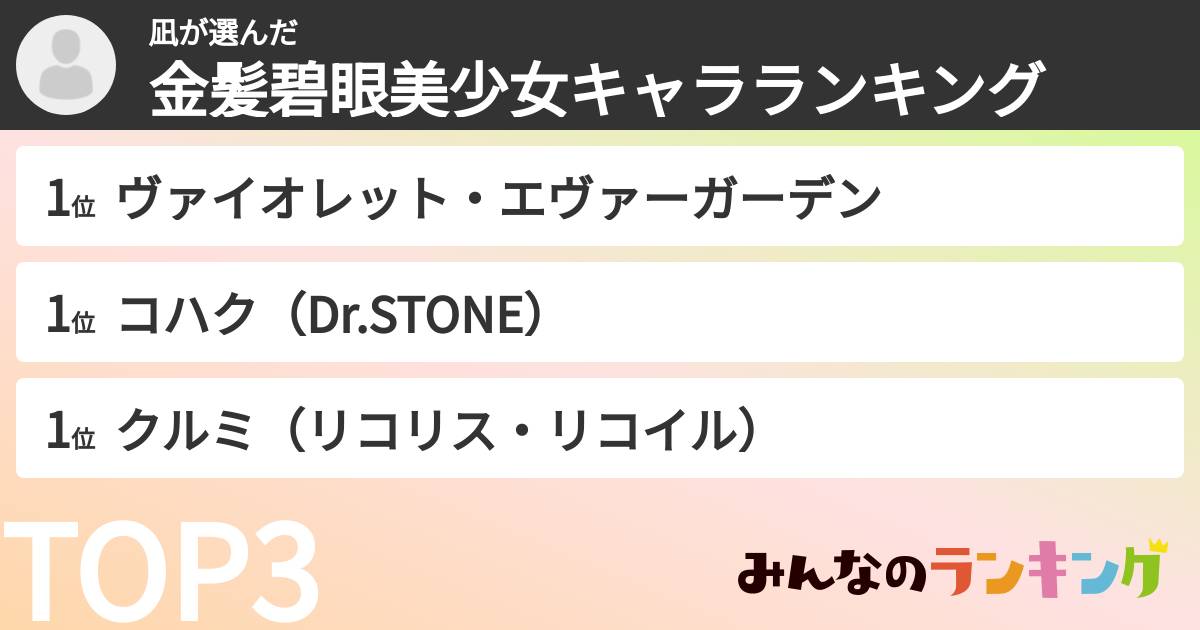 凪が選んだ
金髪碧眼美少女キャラランキング

1位 ヴァイオレット・エヴァーガーデン

1位 コハク（Dr.STONE）

1位 クルミ（リコリス・リコイル）

TOP3

みんなのランキング